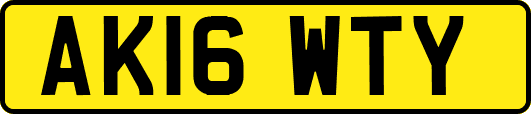 AK16 WTY